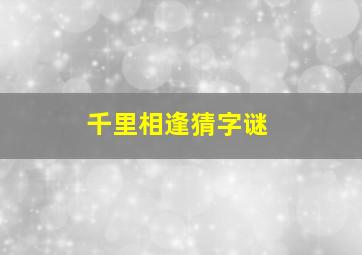 千里相逢猜字谜